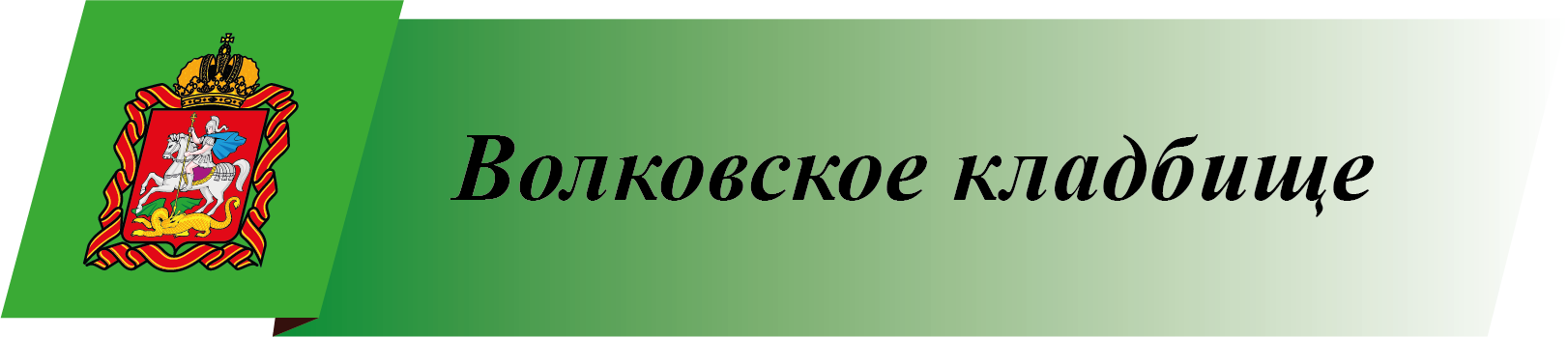 Волковское кладбище